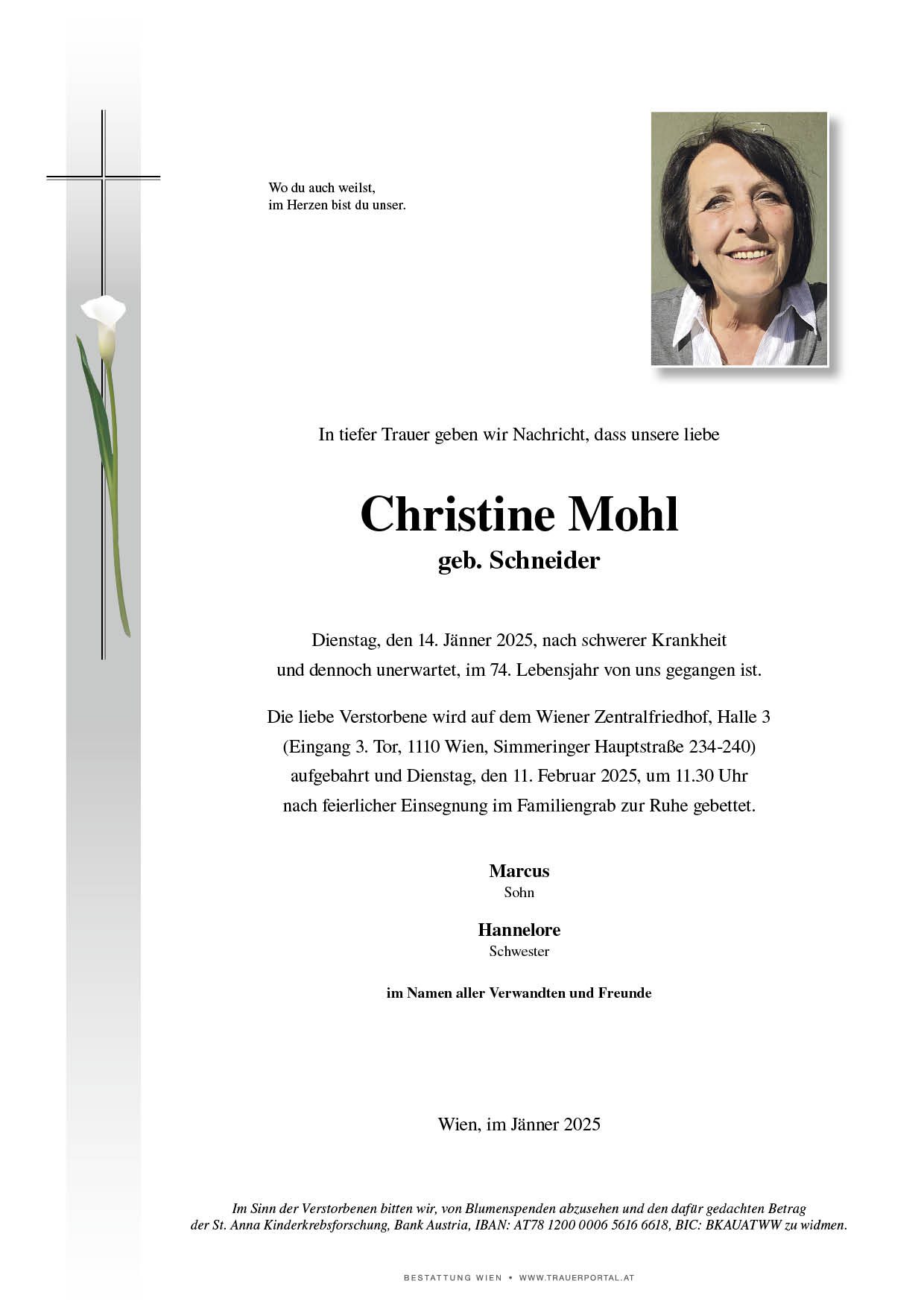 Wo du auch weilst,
im Herzen bist du unser.

In tiefer Trauer geben wir Nachricht, dass unsere liebe

Christine Mohl
geb. Schneider

Dienstag, den 14. Jänner 2025, nach schwerer Krankheit und dennoch unerwartet, im 74. Lebensjahr von uns gegangen ist.

Die liebe Verstorbene wird auf dem Wiener Zentralfriedhof, Halle 3 (Eingang 3. Tor, 1110 Wien, Simmeringer Hauptstraße 234-240) aufgebahrt und Dienstag, den 11. Februar 2025, um 11.30 Uhr nach feierlicher Einsegnung im Familiengrab zur Ruhe gebettet.

Marcus
Sohn

Hannelore
Schwester

im Namen aller Verwandten und Freunde

Wien, im Jänner 2025

Im Sinn der Verstorbenen bitten wir, von Blumenspenden abzusehen und den dafür gedachten Betrag der St. Anna Kinderkrebsforschung, Bank Austria, IBAN: AT78 1200 0006 5616 6618, BIC: BKAUATWW zu widmen.

BESTATTUNG WIEN • WWW.TRAUERPORTAL.AT